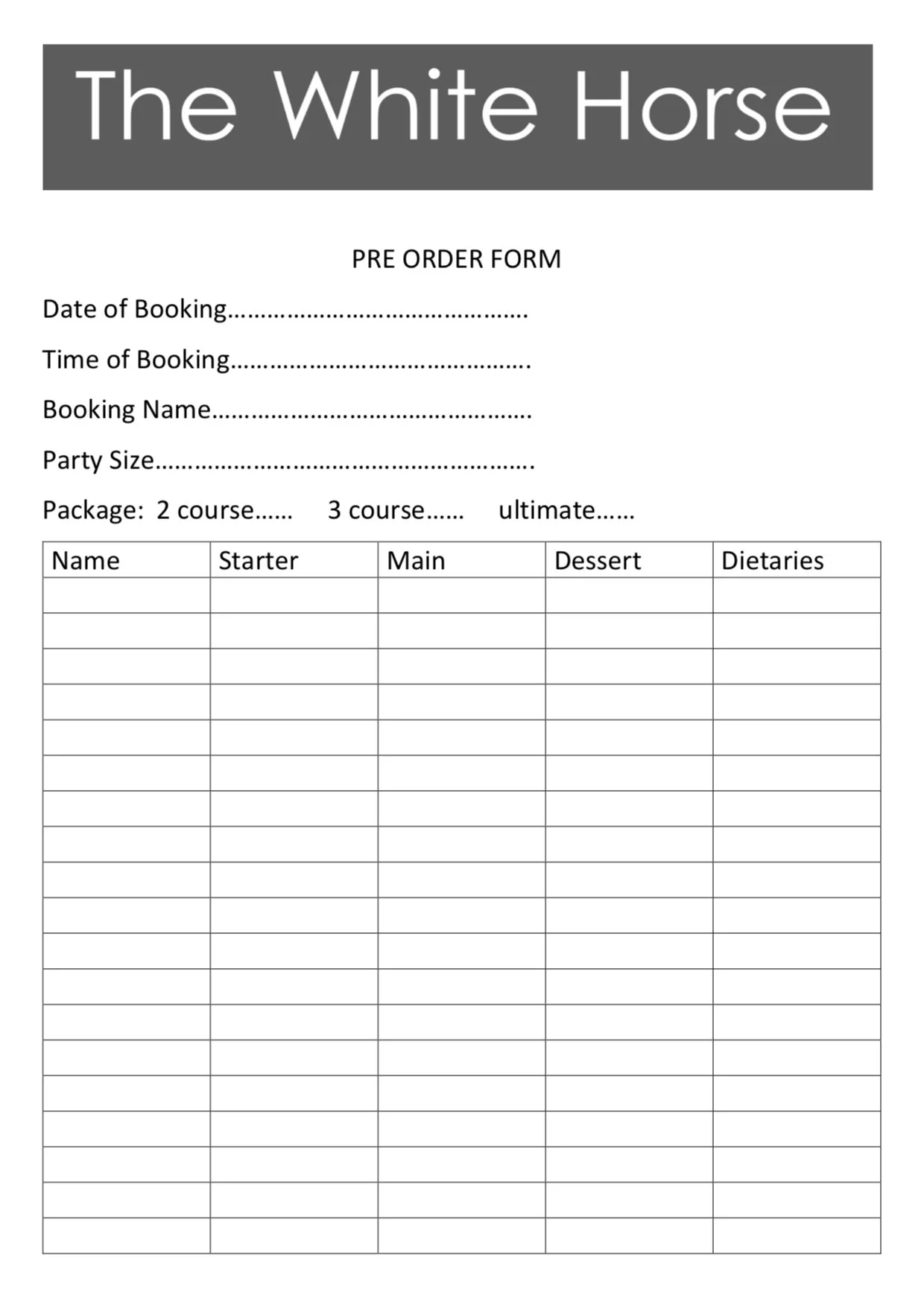 The White Horse

PRE ORDER FORM

Date of Booking____

Time of Booking____

Booking Name____

Party Size____

Package: 2 course____ 3 course____ ultimate____

| Name | Starter | Main | Dessert | Dietaries |
|---|---|---|---|---|
| | | | | |
| | | | | |
| | | | | |
| | | | | |
| | | | | |
| | | | | |
| | | | | |
| | | | | |
| | | | | |
| | | | | |
| | | | | |
| | | | | |
| | | | | |
| | | | | |
| | | | | |
| | | | | |
| | | | | |
| | | | | |
| | | | | |